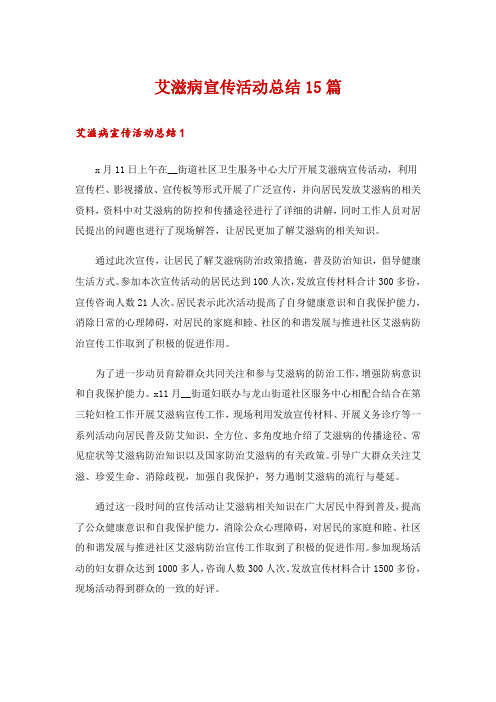 艾滋病宣传活动总结15篇

艾滋病宣传活动总结1

x月11日上午在__街道社区卫生服务中心大厅开展艾滋病宣传活动，利用宣传栏、影视播放、宣传板等形式开展了广泛宣传，并向居民发放艾滋病的相关资料，资料中对艾滋病的防控和传播途径进行了详细的讲解，同时工作人员对居民提出的问题也进行了现场解答，让居民更加了解艾滋病的相关知识。

通过此次宣传，让居民了解艾滋病防治政策措施，普及防治知识，倡导健康生活方式。参加本次宣传活动的居民达到100人次，发放宣传材料合计300多份，宣传咨询人数21人次。居民表示此次活动提高了自身健康意识和自我保护能力，消除日常的心理障碍，对居民的家庭和睦、社区的和谐发展与推进社区艾滋病防治宣传工作取到了积极的促进作用。

为了进一步动员育龄群众共同关注和参与艾滋病的防治工作，增强防病意识和自我保护能力。x11月__街道妇联办与龙山街道社区服务中心相配合结合在第三轮妇检工作开展艾滋病宣传工作，现场利用发放宣传材料、开展义务诊疗等一系列活动向居民普及防艾知识，全方位、多角度地介绍了艾滋病的传播途径、常见症状等艾滋病防治知识以及国家防治艾滋病的有关政策。引导广大群众关注艾滋、珍爱生命、消除歧视，加强自我保护，努力遏制艾滋病的流行与蔓延。

通过这一段时间的宣传活动让艾滋病相关知识在广大居民中得到普及，提高了公众健康意识和自我保护能力，消除公众心理障碍，对居民的家庭和睦、社区的和谐发展与推进社区艾滋病防治宣传工作取到了积极的促进作用。参加现场活动的妇女群众达到1000多人，咨询人数300人次，发放宣传材料合计1500多份，现场活动得到群众的一致的好评。